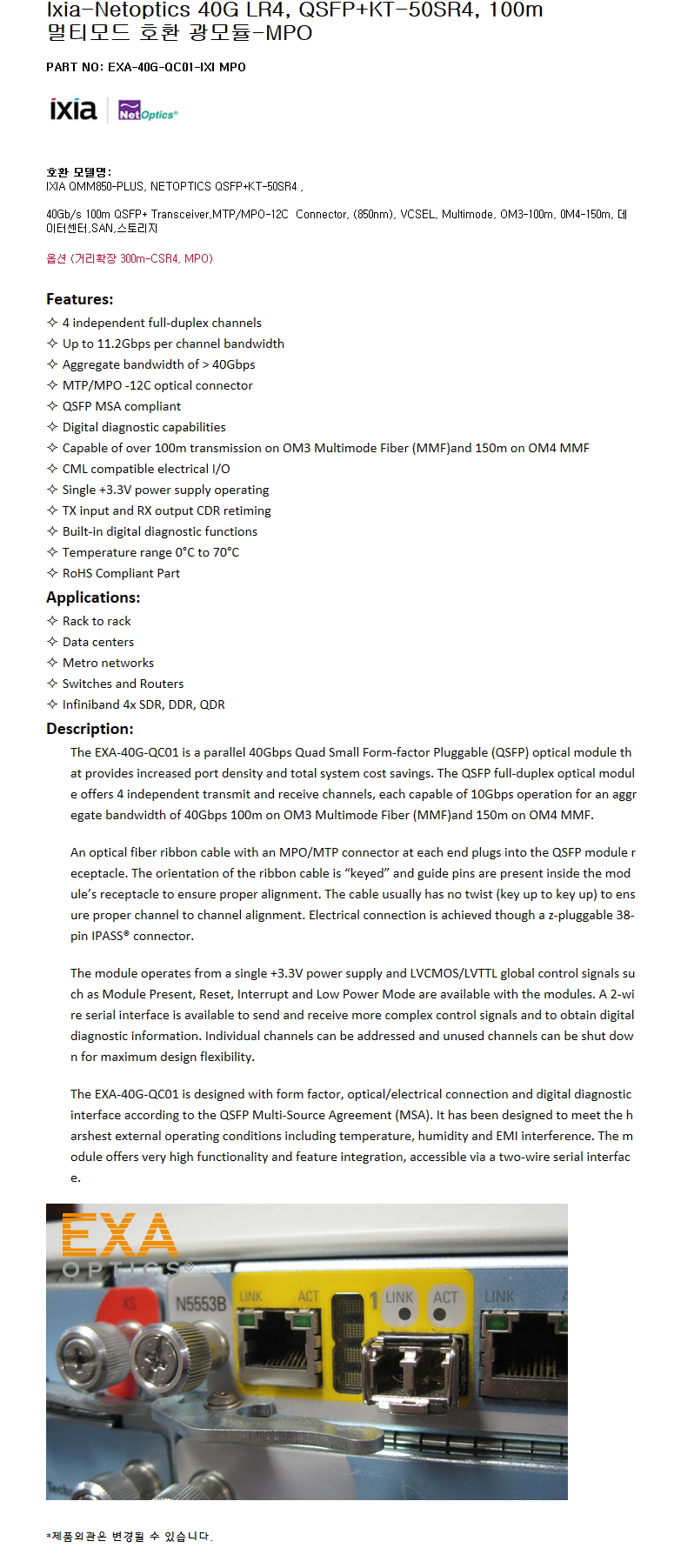 Ixia-Netoptics 40G LR4, QSFP+KT-50SR4, 100m 멀티모드 호환 광모듈-MPO

PART NO: EXA-40G-QC01-IXI MPO

ixia | NetOptics®

호환 모델명:
IXIA QMM850-PLUS, NETOPTICS QSFP+KT-50SR4 ,

40Gb/s 100m QSFP+ Transceiver,MTP/MPO-12C Connector, (850nm), VCSEL, Multimode, OM3-100m, OM4-150m, 데이터센터,SAN,스토리지

옵션 (거리확장 300m-CSR4, MPO)

Features:
✧ 4 independent full-duplex channels
✧ Up to 11.2Gbps per channel bandwidth
✧ Aggregate bandwidth of > 40Gbps
✧ MTP/MPO -12C optical connector
✧ QSFP MSA compliant
✧ Digital diagnostic capabilities
✧ Capable of over 100m transmission on OM3 Multimode Fiber (MMF)and 150m on OM4 MMF
✧ CML compatible electrical I/O
✧ Single +3.3V power supply operating
✧ TX input and RX output CDR retiming
✧ Built-in digital diagnostic functions
✧ Temperature range 0°C to 70°C
✧ RoHS Compliant Part

Applications:
✧ Rack to rack
✧ Data centers
✧ Metro networks
✧ Switches and Routers
✧ Infiniband 4x SDR, DDR, QDR

Description:
The EXA-40G-QC01 is a parallel 40Gbps Quad Small Form-factor Pluggable (QSFP) optical module that provides increased port density and total system cost savings. The QSFP full-duplex optical module offers 4 independent transmit and receive channels, each capable of 10Gbps operation for an aggregate bandwidth of 40Gbps 100m on OM3 Multimode Fiber (MMF)and 150m on OM4 MMF.

An optical fiber ribbon cable with an MPO/MTP connector at each end plugs into the QSFP module receptacle. The orientation of the ribbon cable is “keyed” and guide pins are present inside the module’s receptacle to ensure proper alignment. The cable usually has no twist (key up to key up) to ensure proper channel to channel alignment. Electrical connection is achieved though a z-pluggable 38-pin IPASS® connector.

The module operates from a single +3.3V power supply and LVCMOS/LVTTL global control signals such as Module Present, Reset, Interrupt and Low Power Mode are available with the modules. A 2-wire serial interface is available to send and receive more complex control signals and to obtain digital diagnostic information. Individual channels can be addressed and unused channels can be shut down for maximum design flexibility.

The EXA-40G-QC01 is designed with form factor, optical/electrical connection and digital diagnostic interface according to the QSFP Multi-Source Agreement (MSA). It has been designed to meet the harshest external operating conditions including temperature, humidity and EMI interference. The module offers very high functionality and feature integration, accessible via a two-wire serial interface.

EXA OPTICS®
XS N5553B LINK ACT 1 LINK ACT LINK
Tech

*제품외관은 변경될 수 있습니다.